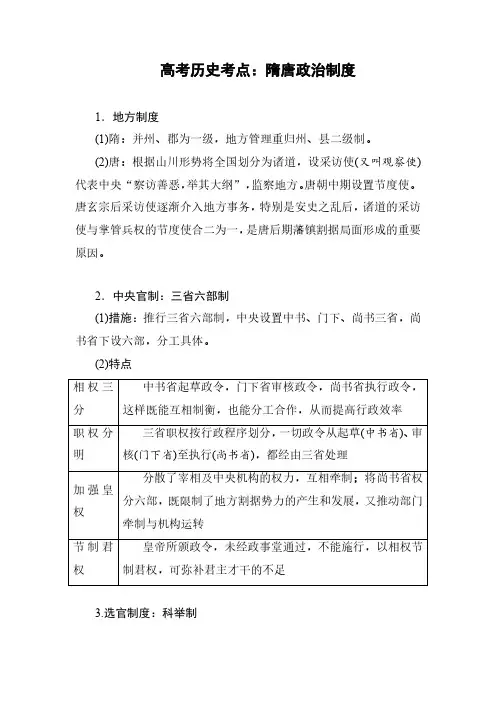 高考历史考点：隋唐政治制度

1．地方制度

(1)隋：并州、郡为一级，地方管理重归州、县二级制。

(2)唐：根据山川形势将全国划分为诸道，设采访使(又叫观察使)代表中央“察访善恶，举其大纲”，监察地方。唐朝中期设置节度使。唐玄宗后采访使逐渐介入地方事务，特别是安史之乱后，诸道的采访使与掌管兵权的节度使合二为一，是唐后期藩镇割据局面形成的重要原因。

2．中央官制：三省六部制

(1)措施：推行三省六部制，中央设置中书、门下、尚书三省，尚书省下设六部，分工具体。

(2)特点

| 相权三分 | 中书省起草政令，门下省审核政令，尚书省执行政令，这样既能互相制衡，也能分工合作，从而提高行政效率 |
|---|---|
| 职权分明 | 三省职权按行政程序划分，一切政令从起草(中书省)、审核(门下省)至执行(尚书省)，都经由三省处理 |
| 加强皇权 | 分散了宰相及中央机构的权力，互相牵制；将尚书省权分六部，既限制了地方割据势力的产生和发展，又推动部门牵制与机构运转 |
| 节制君权 | 皇帝所颁政令，未经政事堂通过，不能施行，以相权节制君权，可弥补君主才干的不足 |

3.选官制度：科举制